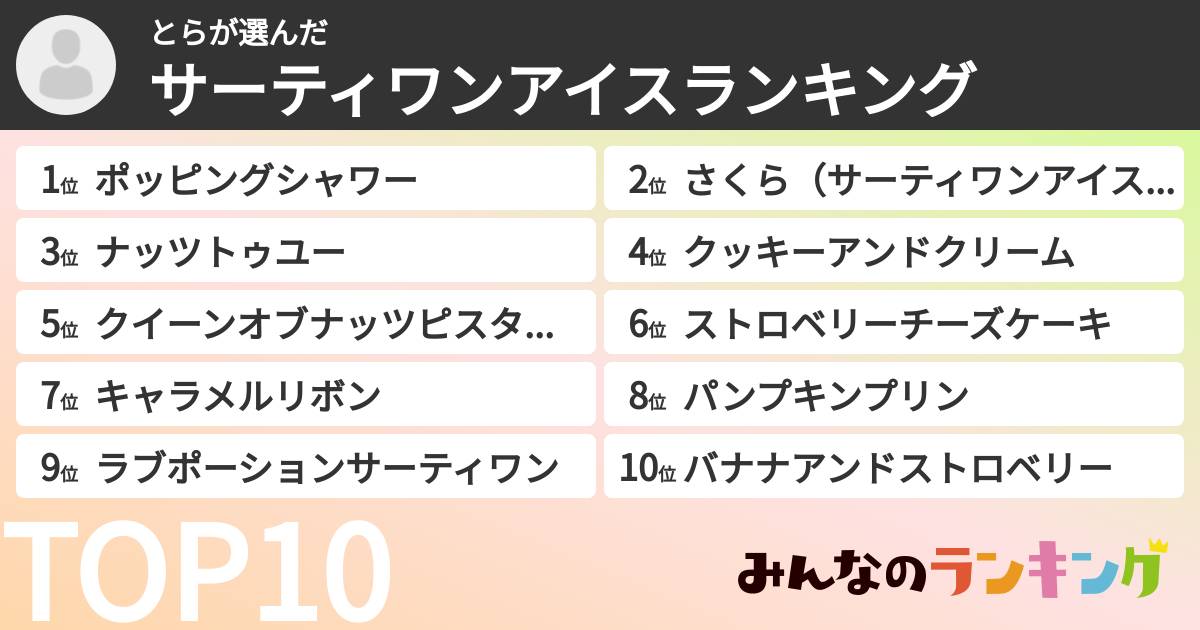 とらが選んだ
サーティワンアイスランキング

1位 ポッピングシャワー
2位 さくら（サーティワンアイス…
3位 ナッツトゥユー
4位 クッキーアンドクリーム
5位 クイーンオブナッツピスタ…
6位 ストロベリーチーズケーキ
7位 キャラメルリボン
8位 パンプキンプリン
9位 ラブポーションサーティワン
10位 バナナアンドストロベリー

TOP10

みんなのランキング